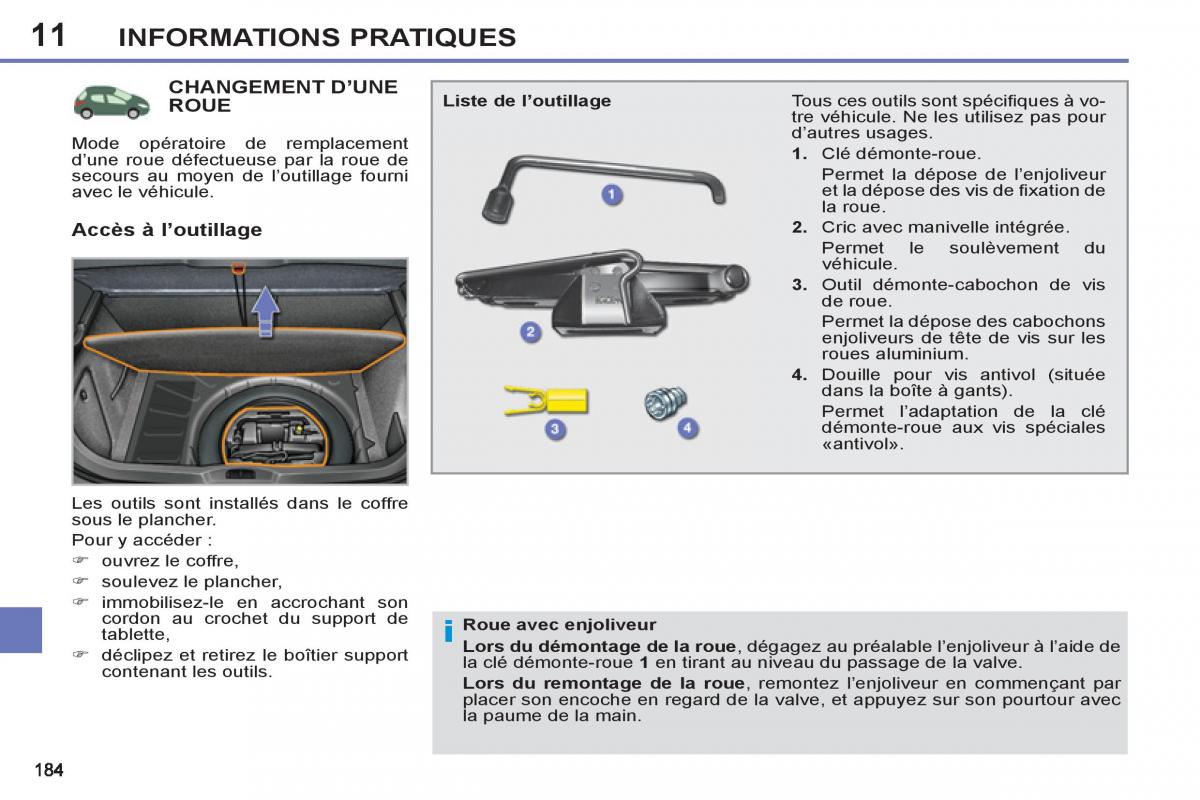 11 INFORMATIONS PRATIQUES

CHANGEMENT D'UNE ROUE

Mode opératoire de remplacement d'une roue défectueuse par la roue de secours au moyen de l'outillage fourni avec le véhicule.

Accès à l'outillage

Les outils sont installés dans le coffre sous le plancher.

Pour y accéder :
☞ ouvrez le coffre,
☞ soulevez le plancher,
☞ immobilisez-le en accrochant son cordon au crochet du support de tablette,
☞ déclipez et retirez le boîtier support contenant les outils.

Liste de l'outillage

1
2
3
4

Tous ces outils sont spécifiques à votre véhicule. Ne les utilisez pas pour d'autres usages.

1. Clé démonte-roue.
Permet la dépose de l'enjoliveur et la dépose des vis de fixation de la roue.

2. Cric avec manivelle intégrée.
Permet le soulèvement du véhicule.

3. Outil démonte-cabochon de vis de roue.
Permet la dépose des cabochons enjoliveurs de tête de vis sur les roues aluminium.

4. Douille pour vis antivol (située dans la boîte à gants).
Permet l'adaptation de la clé démonte-roue aux vis spéciales «antivol».

i Roue avec enjoliveur
Lors du démontage de la roue, dégagez au préalable l'enjoliveur à l'aide de la clé démonte-roue 1 en tirant au niveau du passage de la valve.
Lors du remontage de la roue, remontez l'enjoliveur en commençant par placer son encoche en regard de la valve, et appuyez sur son pourtour avec la paume de la main.

184